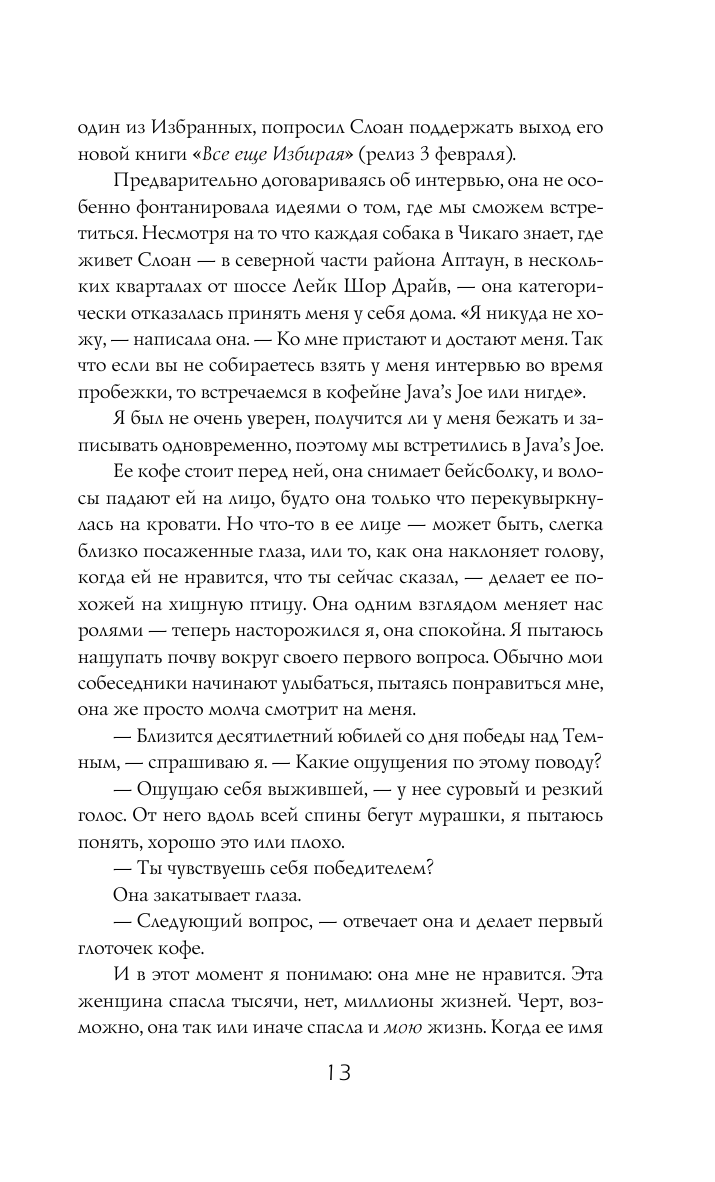 один из Избранных, попросил Слоан поддержать выход его новой книги «Все еще Избирая» (релиз 3 февраля).

Предварительно договариваясь об интервью, она не особенно фонтанировала идеями о том, где мы сможем встретиться. Несмотря на то что каждая собака в Чикаго знает, где живет Слоан — в северной части района Аптаун, в нескольких кварталах от шоссе Лейк Шор Драйв, — она категорически отказалась принять меня у себя дома. «Я никуда не хожу, — написала она. — Ко мне пристают и достают меня. Так что если вы не собираетесь взять у меня интервью во время пробежки, то встречаемся в кофейне Java's Joe или нигде».

Я был не очень уверен, получится ли у меня бежать и записывать одновременно, поэтому мы встретились в Java's Joe.

Ее кофе стоит перед ней, она снимает бейсболку, и волосы падают ей на лицо, будто она только что перекувыркнулась на кровати. Но что-то в ее лице — может быть, слегка близко посаженные глаза, или то, как она наклоняет голову, когда ей не нравится, что ты сейчас сказал, — делает ее похожей на хищную птицу. Она одним взглядом меняет нас ролями — теперь насторожился я, она спокойна. Я пытаюсь нащупать почву вокруг своего первого вопроса. Обычно мои собеседники начинают улыбаться, пытаясь понравиться мне, она же просто молча смотрит на меня.

— Близится десятилетний юбилей со дня победы над Темным, — спрашиваю я. — Какие ощущения по этому поводу?

— Ощущаю себя выжившей, — у нее суровый и резкий голос. От него вдоль всей спины бегут мурашки, я пытаюсь понять, хорошо это или плохо.

— Ты чувствуешь себя победителем?

Она закатывает глаза.

— Следующий вопрос, — отвечает она и делает первый глоточек кофе.

И в этот момент я понимаю: она мне не нравится. Эта женщина спасла тысячи, нет, миллионы жизней. Черт, возможно, она так или иначе спасла и мою жизнь. Когда ее имя

13